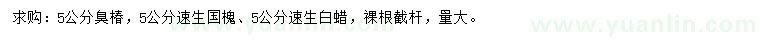 求购：5公分臭椿，5公分速生国槐、5公分速生白蜡，裸根截杆，量大。

www.yuanlin.com